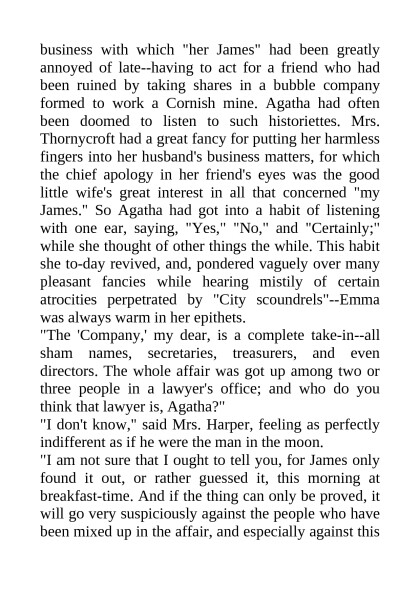 business with which "her James" had been greatly annoyed of late--having to act for a friend who had been ruined by taking shares in a bubble company formed to work a Cornish mine. Agatha had often been doomed to listen to such historiettes. Mrs. Thornycroft had a great fancy for putting her harmless fingers into her husband's business matters, for which the chief apology in her friend's eyes was the good little wife's great interest in all that concerned "my James." So Agatha had got into a habit of listening with one ear, saying, "Yes," "No," and "Certainly;" while she thought of other things the while. This habit she to-day revived, and, pondered vaguely over many pleasant fancies while hearing mistily of certain atrocities perpetrated by "City scoundrels"--Emma was always warm in her epithets.
"The 'Company,' my dear, is a complete take-in--all sham names, secretaries, treasurers, and even directors. The whole affair was got up among two or three people in a lawyer's office; and who do you think that lawyer is, Agatha?"
"I don't know," said Mrs. Harper, feeling as perfectly indifferent as if he were the man in the moon.
"I am not sure that I ought to tell you, for James only found it out, or rather guessed it, this morning at breakfast-time. And if the thing can only be proved, it will go very suspiciously against the people who have been mixed up in the affair, and especially against this